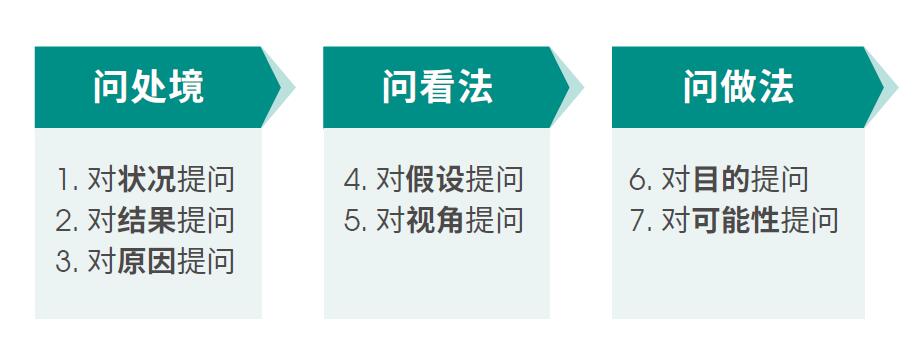 问处境

1. 对状况提问
2. 对结果提问
3. 对原因提问

问看法

4. 对假设提问
5. 对视角提问

问做法

6. 对目的提问
7. 对可能性提问